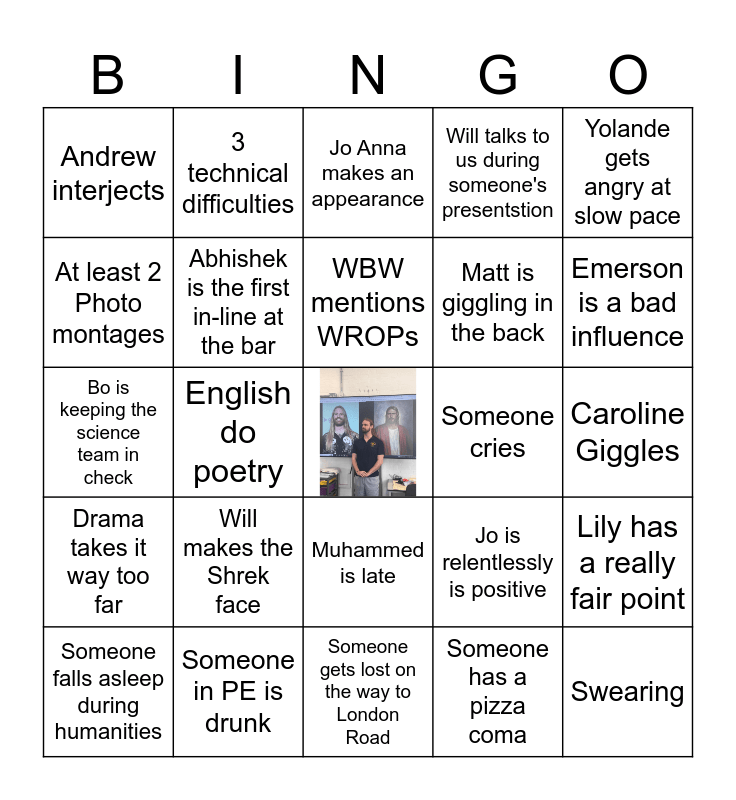 | B | I | N | G | O |
|---|---|---|---|---|
| Andrew interjects | 3 technical difficulties | Jo Anna makes an appearance | Will talks to us during someone's presentstion | Yolande gets angry at slow pace |
| At least 2 Photo montages | Abhishek is the first in-line at the bar | WBW mentions WROPs | Matt is giggling in the back | Emerson is a bad influence |
| Bo is keeping the science team in check | English do poetry | | Someone cries | Caroline Giggles |
| Drama takes it way too far | Will makes the Shrek face | Muhammed is late | Jo is relentlessly is positive | Lily has a really fair point |
| Someone falls asleep during humanities | Someone in PE is drunk | Someone gets lost on the way to London Road | Someone has a pizza coma | Swearing |